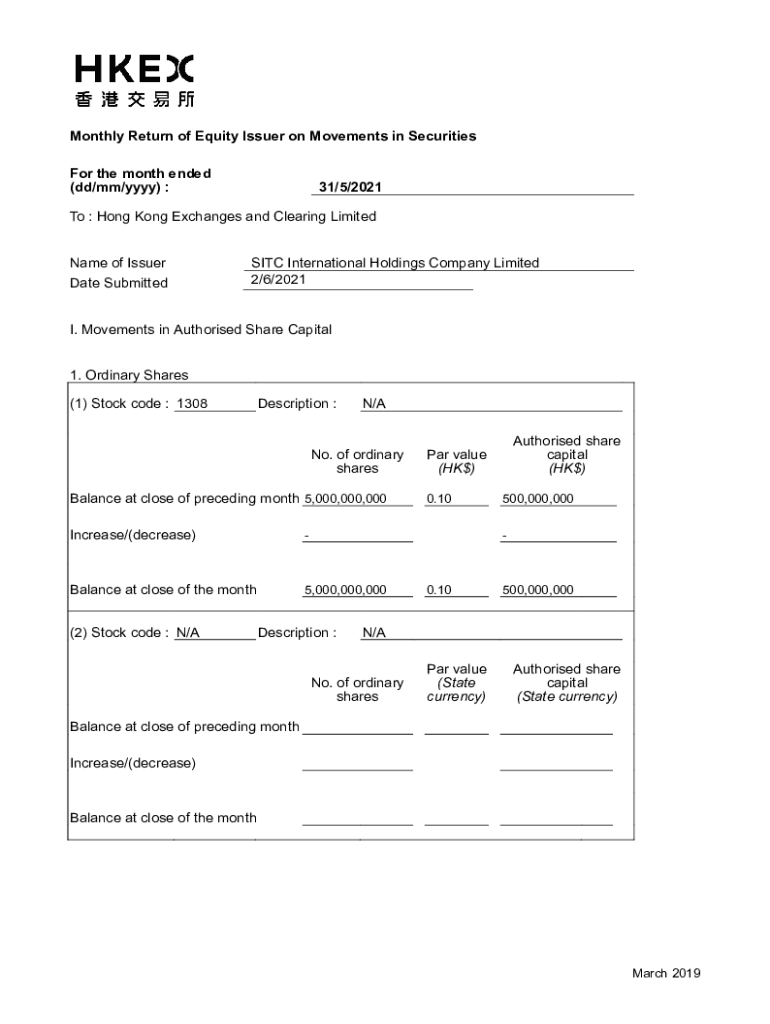 HKEX
香港交易所

Monthly Return of Equity Issuer on Movements in Securities

For the month ended (dd/mm/yyyy) : 31/5/2021

To : Hong Kong Exchanges and Clearing Limited

Name of Issuer SITC International Holdings Company Limited
Date Submitted 2/6/2021

I. Movements in Authorised Share Capital

1. Ordinary Shares

(1) Stock code : 1308 Description : N/A

| | No. of ordinary shares | Par value (HK$) | Authorised share capital (HK$) |
|---|---|---|---|
| Balance at close of preceding month | 5,000,000,000 | 0.10 | 500,000,000 |
| Increase/(decrease) | - | | - |
| Balance at close of the month | 5,000,000,000 | 0.10 | 500,000,000 |

(2) Stock code : N/A Description : N/A

| | No. of ordinary shares | Par value (State currency) | Authorised share capital (State currency) |
|---|---|---|---|
| Balance at close of preceding month | | | |
| Increase/(decrease) | | | |
| Balance at close of the month | | | |

March 2019